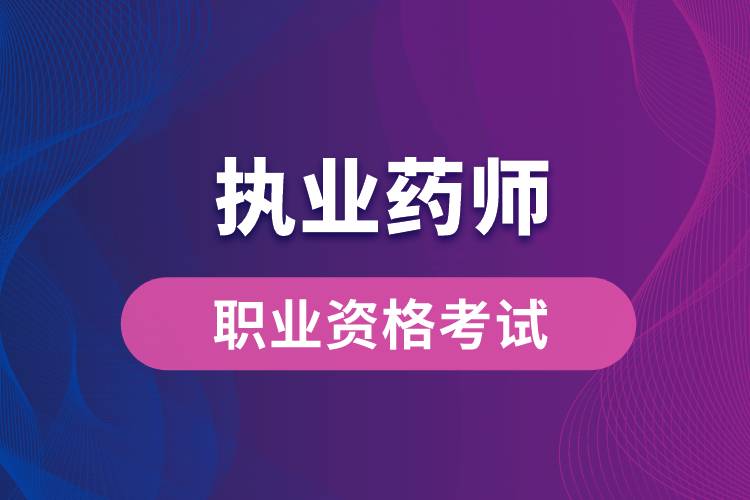 执业药师

职业资格考试